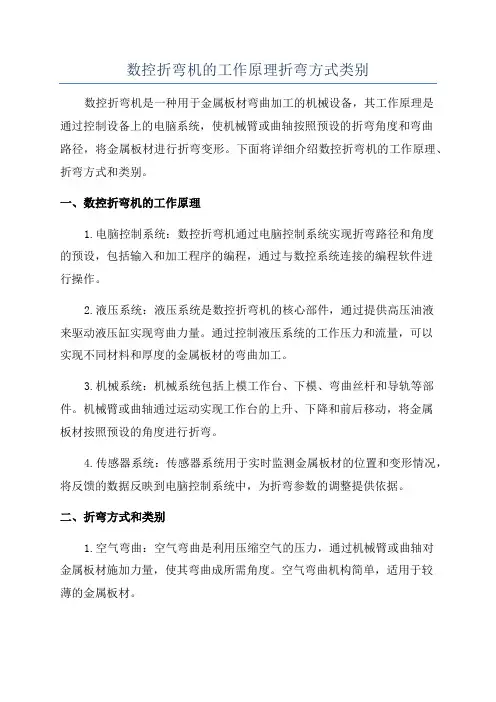 数控折弯机的工作原理折弯方式类别

数控折弯机是一种用于金属板材弯曲加工的机械设备，其工作原理是通过控制设备上的电脑系统，使机械臂或曲轴按照预设的折弯角度和弯曲路径，将金属板材进行折弯变形。下面将详细介绍数控折弯机的工作原理、折弯方式和类别。

一、数控折弯机的工作原理

1.电脑控制系统：数控折弯机通过电脑控制系统实现折弯路径和角度的预设，包括输入和加工程序的编程，通过与数控系统连接的编程软件进行操作。

2.液压系统：液压系统是数控折弯机的核心部件，通过提供高压油液来驱动液压缸实现弯曲力量。通过控制液压系统的工作压力和流量，可以实现不同材料和厚度的金属板材的弯曲加工。

3.机械系统：机械系统包括上模工作台、下模、弯曲丝杆和导轨等部件。机械臂或曲轴通过运动实现工作台的上升、下降和前后移动，将金属板材按照预设的角度进行折弯。

4.传感器系统：传感器系统用于实时监测金属板材的位置和变形情况，将反馈的数据反映到电脑控制系统中，为折弯参数的调整提供依据。

二、折弯方式和类别

1.空气弯曲：空气弯曲是利用压缩空气的压力，通过机械臂或曲轴对金属板材施加力量，使其弯曲成所需角度。空气弯曲机构简单，适用于较薄的金属板材。